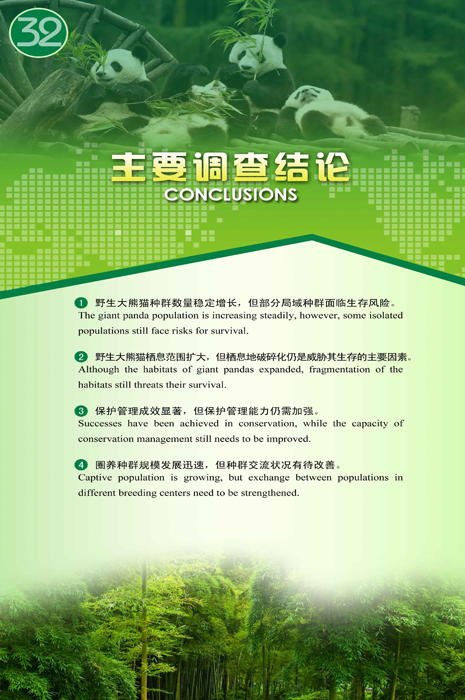 32

主要调查结论
CONCLUSIONS

1 野生大熊猫种群数量稳定增长，但部分局域种群面临生存风险。
The giant panda population is increasing steadily, however, some isolated populations still face risks for survival.

2 野生大熊猫栖息范围扩大，但栖息地破碎化仍是威胁其生存的主要因素。
Although the habitats of giant pandas expanded, fragmentation of the habitats still threats their survival.

3 保护管理成效显著，但保护管理能力仍需加强。
Successes have been achieved in conservation, while the capacity of conservation management still needs to be improved.

4 圈养种群规模发展迅速，但种群交流状况有待改善。
Captive population is growing, but exchange between populations in different breeding centers need to be strengthened.